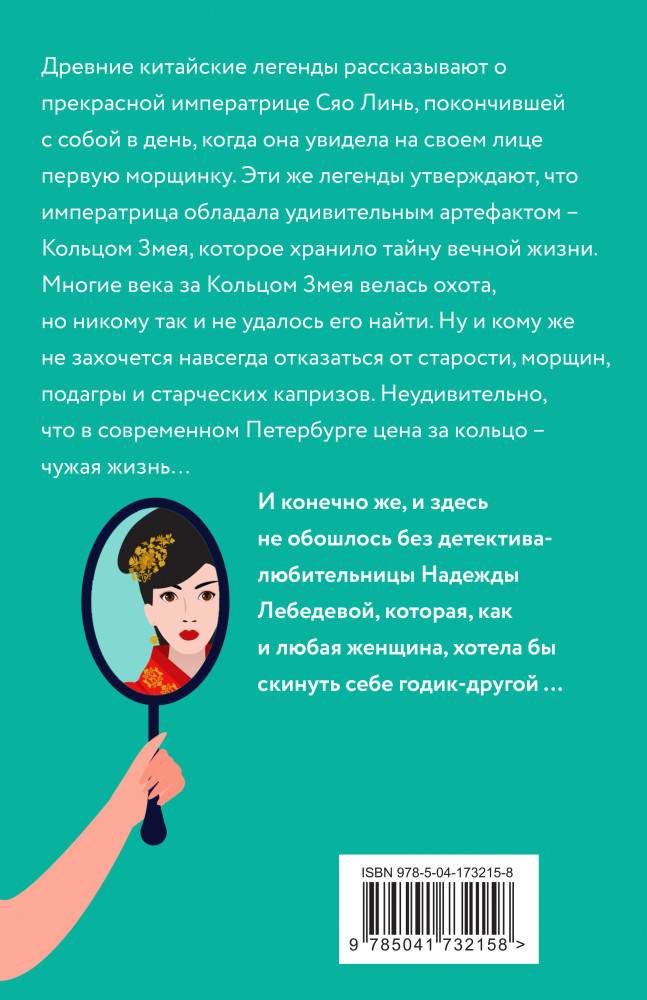 Древние китайские легенды рассказывают о прекрасной императрице Сяо Линь, покончившей с собой в день, когда она увидела на своем лице первую морщинку. Эти же легенды утверждают, что императрица обладала удивительным артефактом – Кольцом Змея, которое хранило тайну вечной жизни. Многие века за Кольцом Змея велась охота, но никому так и не удалось его найти. Ну и кому же не захочется навсегда отказаться от старости, морщин, подагры и старческих капризов. Неудивительно, что в современном Петербурге цена за кольцо – чужая жизнь…

И конечно же, и здесь не обошлось без детектива-любительницы Надежды Лебедевой, которая, как и любая женщина, хотела бы скинуть себе годик-другой …

ISBN 978-5-04-173215-8

9 785041 732158 >